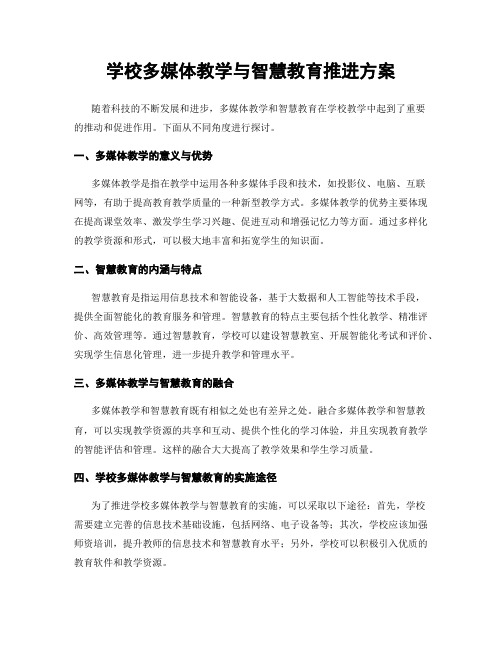 学校多媒体教学与智慧教育推进方案

随着科技的不断发展和进步，多媒体教学和智慧教育在学校教学中起到了重要的推动和促进作用。下面从不同角度进行探讨。

一、多媒体教学的意义与优势

多媒体教学是指在教学中运用各种多媒体手段和技术，如投影仪、电脑、互联网等，有助于提高教育教学质量的一种新型教学方式。多媒体教学的优势主要体现在提高课堂效率、激发学生学习兴趣、促进互动和增强记忆力等方面。通过多样化的教学资源和形式，可以极大地丰富和拓宽学生的知识面。

二、智慧教育的内涵与特点

智慧教育是指运用信息技术和智能设备，基于大数据和人工智能等技术手段，提供全面智能化的教育服务和管理。智慧教育的特点主要包括个性化教学、精准评价、高效管理等。通过智慧教育，学校可以建设智慧教室、开展智能化考试和评价、实现学生信息化管理，进一步提升教学和管理水平。

三、多媒体教学与智慧教育的融合

多媒体教学和智慧教育既有相似之处也有差异之处。融合多媒体教学和智慧教育，可以实现教学资源的共享和互动、提供个性化的学习体验，并且实现教育教学的智能评估和管理。这样的融合大大提高了教学效果和学生学习质量。

四、学校多媒体教学与智慧教育的实施途径

为了推进学校多媒体教学与智慧教育的实施，可以采取以下途径：首先，学校需要建立完善的信息技术基础设施，包括网络、电子设备等；其次，学校应该加强师资培训，提升教师的信息技术和智慧教育水平；另外，学校可以积极引入优质的教育软件和教学资源。